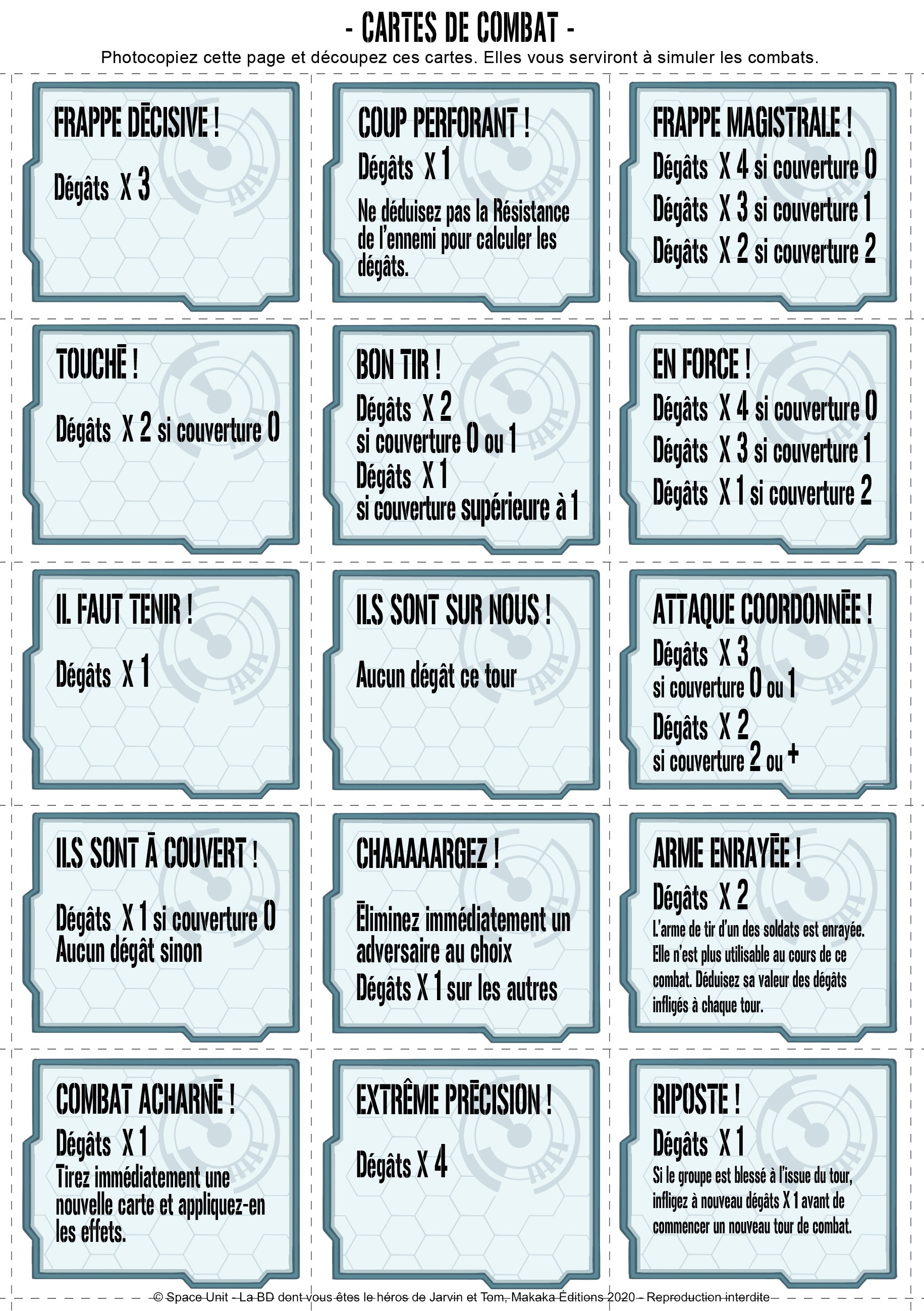 - CARTES DE COMBAT -

Photocopiez cette page et découpez ces cartes. Elles vous serviront à simuler les combats.

FRAPPE DÉCISIVE !

Dégâts X 3

COUP PERFORANT !

Dégâts X 1

Ne déduisez pas la Résistance de l'ennemi pour calculer les dégâts.

FRAPPE MAGISTRALE !

Dégâts X 4 si couverture 0

Dégâts X 3 si couverture 1

Dégâts X 2 si couverture 2

TOUCHÉ !

Dégâts X 2 si couverture 0

BON TIR !

Dégâts X 2 si couverture 0 ou 1

Dégâts X 1 si couverture supérieure à 1

EN FORCE !

Dégâts X 4 si couverture 0

Dégâts X 3 si couverture 1

Dégâts X 1 si couverture 2

IL FAUT TENIR !

Dégâts X 1

ILS SONT SUR NOUS !

Aucun dégât ce tour

ATTAQUE COORDONNÉE !

Dégâts X 3 si couverture 0 ou 1

Dégâts X 2 si couverture 2 ou +

ILS SONT À COUVERT !

Dégâts X 1 si couverture 0
Aucun dégât sinon

CHAAAAARGEZ !

Éliminez immédiatement un adversaire au choix

Dégâts X 1 sur les autres

ARME ENRAYÉE !

Dégâts X 2

L'arme de tir d'un des soldats est enrayée. Elle n'est plus utilisable au cours de ce combat. Déduisez sa valeur des dégâts infligés à chaque tour.

COMBAT ACHARNÉ !

Dégâts X 1

Tirez immédiatement une nouvelle carte et appliquez-en les effets.

EXTRÊME PRÉCISION !

Dégâts X 4

RIPOSTE !

Dégâts X 1

Si le groupe est blessé à l'issue du tour, infligez à nouveau dégâts X 1 avant de commencer un nouveau tour de combat.

© Space Unit - La BD dont vous êtes le héros de Jarvin et Tom, Makaka Éditions 2020 - Reproduction interdite